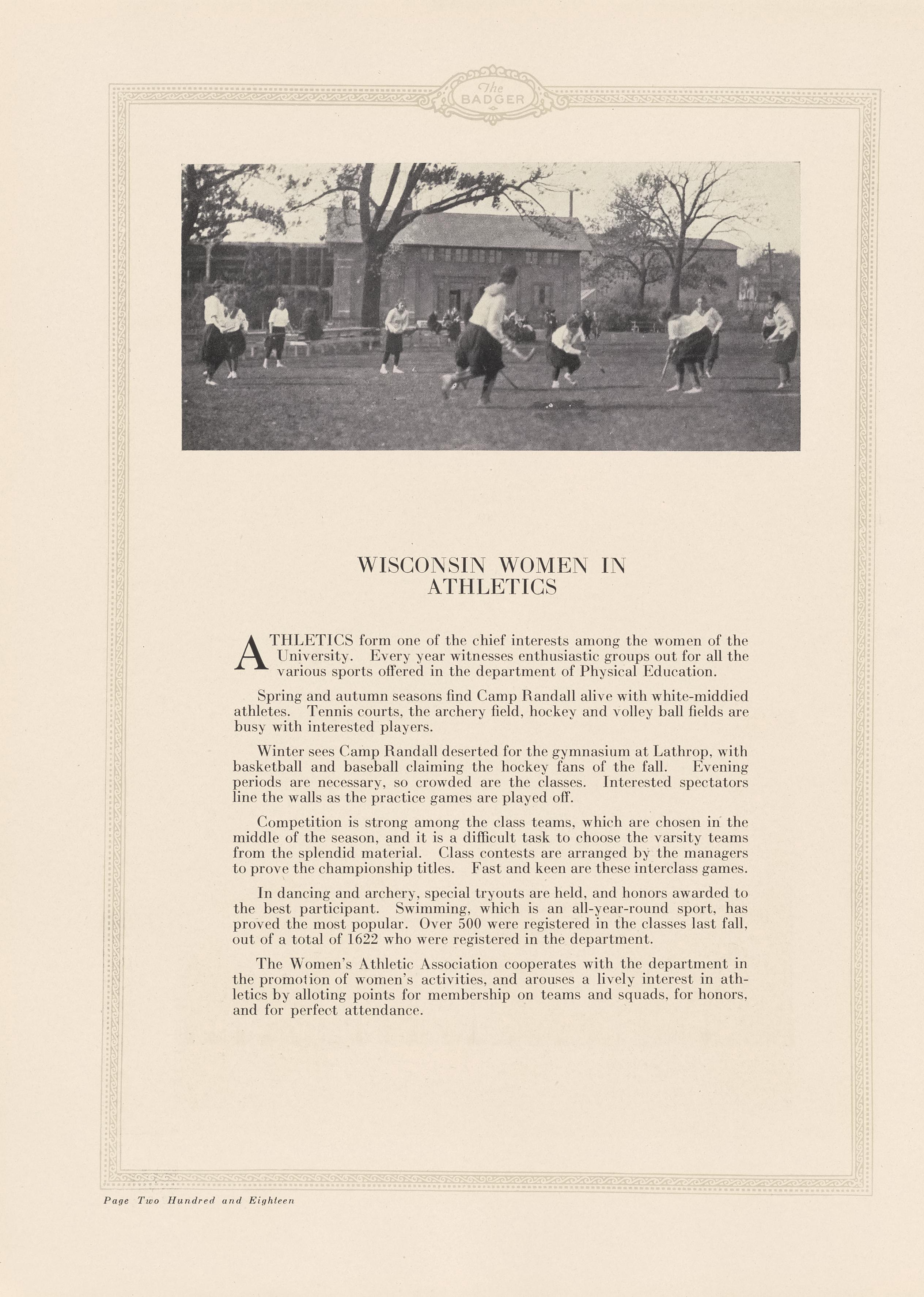 The BADGER

WISCONSIN WOMEN IN ATHLETICS

ATHLETICS form one of the chief interests among the women of the University. Every year witnesses enthusiastic groups out for all the various sports offered in the department of Physical Education.

Spring and autumn seasons find Camp Randall alive with white-middied athletes. Tennis courts, the archery field, hockey and volley ball fields are busy with interested players.

Winter sees Camp Randall deserted for the gymnasium at Lathrop, with basketball and baseball claiming the hockey fans of the fall. Evening periods are necessary, so crowded are the classes. Interested spectators line the walls as the practice games are played off.

Competition is strong among the class teams, which are chosen in the middle of the season, and it is a difficult task to choose the varsity teams from the splendid material. Class contests are arranged by the managers to prove the championship titles. Fast and keen are these interclass games.

In dancing and archery, special tryouts are held, and honors awarded to the best participant. Swimming, which is an all-year-round sport, has proved the most popular. Over 500 were registered in the classes last fall, out of a total of 1622 who were registered in the department.

The Women's Athletic Association cooperates with the department in the promotion of women's activities, and arouses a lively interest in athletics by alloting points for membership on teams and squads, for honors, and for perfect attendance.

Page Two Hundred and Eighteen